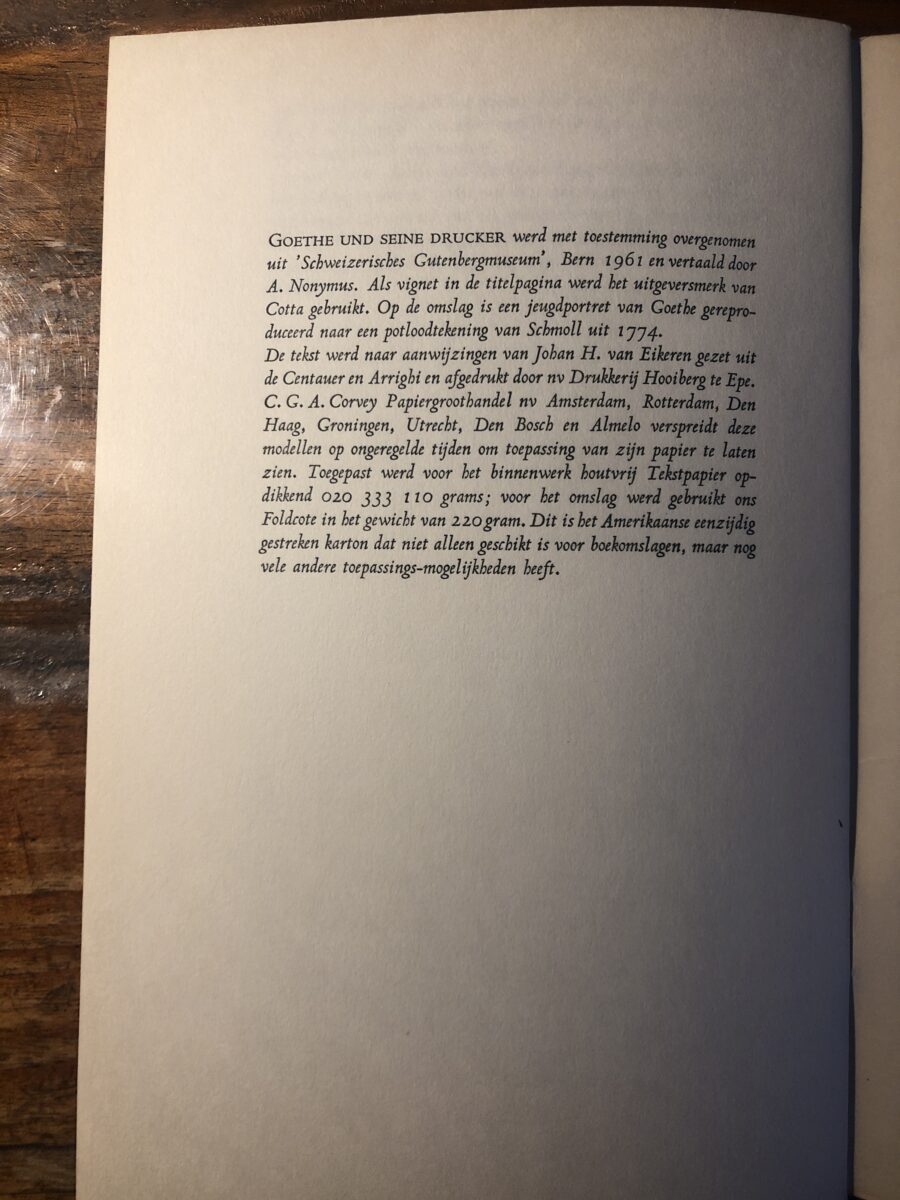 GOETHE UND SEINE DRUCKER werd met toestemming overgenomen uit 'Schweizerisches Gutenbergmuseum', Bern 1961 en vertaald door A. Nonymus. Als vignet in de titelpagina werd het uitgeversmerk van Cotta gebruikt. Op de omslag is een jeugdportret van Goethe gereproduceerd naar een potloodtekening van Schmoll uit 1774.
De tekst werd naar aanwijzingen van Johan H. van Eikeren gezet uit de Centauer en Arrighi en afgedrukt door nv Drukkerij Hooiberg te Epe. C. G. A. Corvey Papiergroothandel nv Amsterdam, Rotterdam, Den Haag, Groningen, Utrecht, Den Bosch en Almelo verspreidt deze modellen op ongeregelde tijden om toepassing van zijn papier te laten zien. Toegepast werd voor het binnenwerk houtvrij Tekstpapier opdikkend 020 333 110 grams; voor het omslag werd gebruikt ons Foldcote in het gewicht van 220 gram. Dit is het Amerikaanse eenzijdig gestreken karton dat niet alleen geschikt is voor boekomslagen, maar nog vele andere toepassings-mogelijkheden heeft.